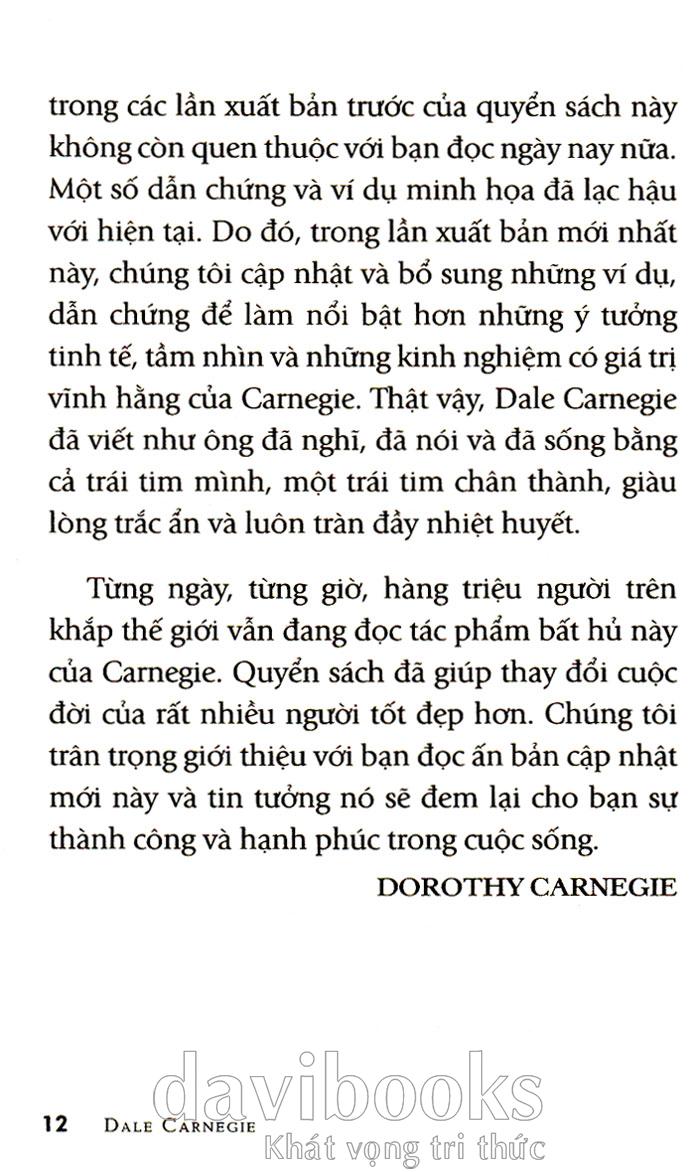 trong các lần xuất bản trước của quyển sách này không còn quen thuộc với bạn đọc ngày nay nữa. Một số dẫn chứng và ví dụ minh họa đã lạc hậu với hiện tại. Do đó, trong lần xuất bản mới nhất này, chúng tôi cập nhật và bổ sung những ví dụ, dẫn chứng để làm nổi bật hơn những ý tưởng tinh tế, tầm nhìn và những kinh nghiệm có giá trị vĩnh hằng của Carnegie. Thật vậy, Dale Carnegie đã viết như ông đã nghĩ, đã nói và đã sống bằng cả trái tim mình, một trái tim chân thành, giàu lòng trắc ẩn và luôn tràn đầy nhiệt huyết.

Từng ngày, từng giờ, hàng triệu người trên khắp thế giới vẫn đang đọc tác phẩm bất hủ này của Carnegie. Quyển sách đã giúp thay đổi cuộc đời của rất nhiều người tốt đẹp hơn. Chúng tôi trân trọng giới thiệu với bạn đọc ấn bản cập nhật mới này và tin tưởng nó sẽ đem lại cho bạn sự thành công và hạnh phúc trong cuộc sống.

DOROTHY CARNEGIE

12 DALE CARNEGIE

davibooks
Khát vọng tri thức